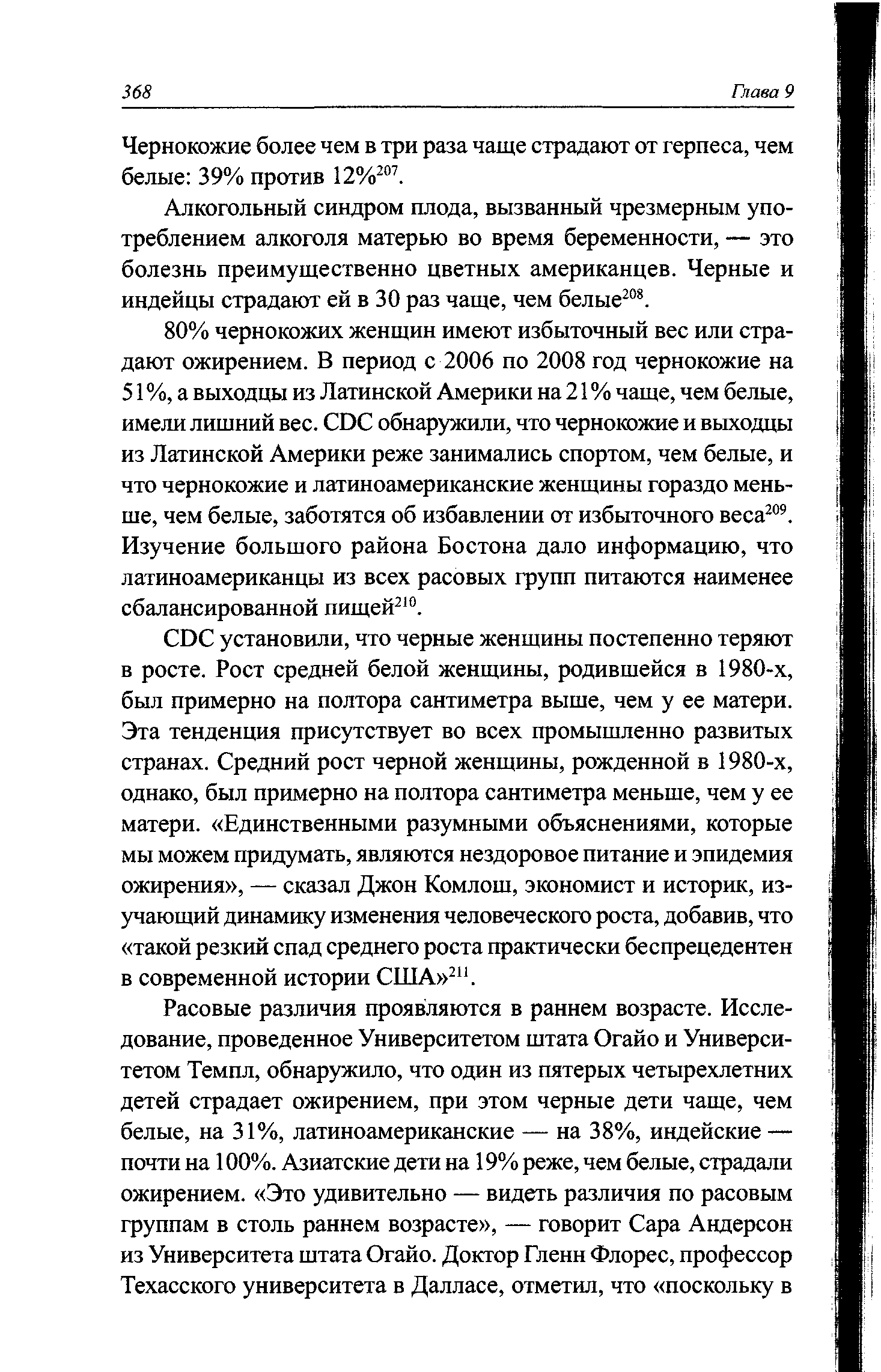 368 Глава 9

Чернокожие более чем в три раза чаще страдают от герпеса, чем белые: 39% против 12%$^{207}$.

Алкогольный синдром плода, вызванный чрезмерным употреблением алкоголя матерью во время беременности, — это болезнь преимущественно цветных американцев. Черные и индейцы страдают ей в 30 раз чаще, чем белые$^{208}$.

80% чернокожих женщин имеют избыточный вес или страдают ожирением. В период с 2006 по 2008 год чернокожие на 51%, а выходцы из Латинской Америки на 21% чаще, чем белые, имели лишний вес. CDC обнаружили, что чернокожие и выходцы из Латинской Америки реже занимались спортом, чем белые, и что чернокожие и латиноамериканские женщины гораздо меньше, чем белые, заботятся об избавлении от избыточного веса$^{209}$. Изучение большого района Бостона дало информацию, что латиноамериканцы из всех расовых групп питаются наименее сбалансированной пищей$^{210}$.

CDC установили, что черные женщины постепенно теряют в росте. Рост средней белой женщины, родившейся в 1980-х, был примерно на полтора сантиметра выше, чем у ее матери. Эта тенденция присутствует во всех промышленно развитых странах. Средний рост черной женщины, рожденной в 1980-х, однако, был примерно на полтора сантиметра меньше, чем у ее матери. «Единственными разумными объяснениями, которые мы можем придумать, являются нездоровое питание и эпидемия ожирения», — сказал Джон Комлош, экономист и историк, изучающий динамику изменения человеческого роста, добавив, что «такой резкий спад среднего роста практически беспрецедентен в современной истории США»$^{211}$.

Расовые различия проявляются в раннем возрасте. Исследование, проведенное Университетом штата Огайо и Университетом Темпл, обнаружило, что один из пятерых четырехлетних детей страдает ожирением, при этом черные дети чаще, чем белые, на 31%, латиноамериканские — на 38%, индейские — почти на 100%. Азиатские дети на 19% реже, чем белые, страдали ожирением. «Это удивительно — видеть различия по расовым группам в столь раннем возрасте», — говорит Сара Андерсон из Университета штата Огайо. Доктор Гленн Флорес, профессор Техасского университета в Далласе, отметил, что «поскольку в